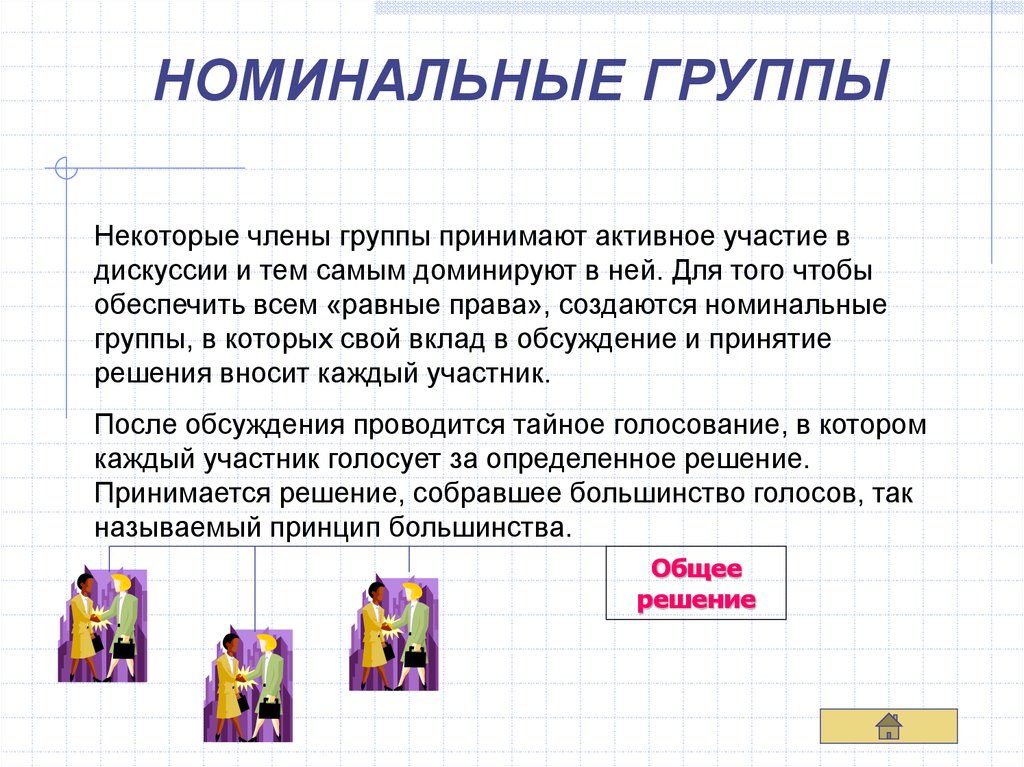 НОМИНАЛЬНЫЕ ГРУППЫ

Некоторые члены группы принимают активное участие в дискуссии и тем самым доминируют в ней. Для того чтобы обеспечить всем «равные права», создаются номинальные группы, в которых свой вклад в обсуждение и принятие решения вносит каждый участник.

После обсуждения проводится тайное голосование, в котором каждый участник голосует за определенное решение. Принимается решение, собравшее большинство голосов, так называемый принцип большинства.

Общее решение